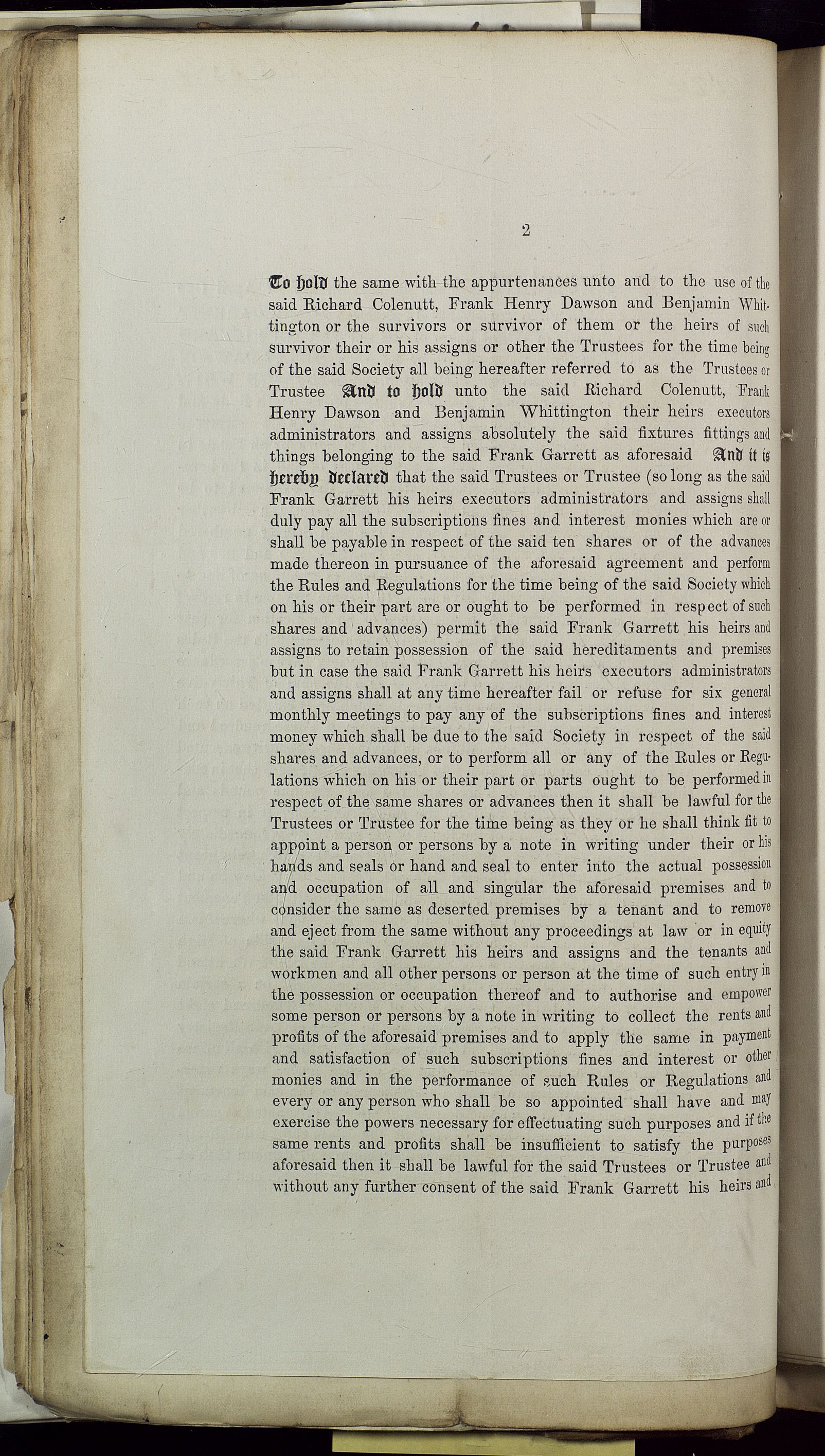 2

To hold the same with the appurtenances unto and to the use of the said Richard Colenutt, Frank Henry Dawson and Benjamin Whittington or the survivors or survivor of them or the heirs of such survivor their or his assigns or other the Trustees for the time being of the said Society all being hereafter referred to as the Trustees or Trustee And to hold unto the said Richard Colenutt, Frank Henry Dawson and Benjamin Whittington their heirs executors administrators and assigns absolutely the said fixtures fittings and things belonging to the said Frank Garrett as aforesaid And it is hereby declared that the said Trustees or Trustee (so long as the said Frank Garrett his heirs executors administrators and assigns shall duly pay all the subscriptions fines and interest monies which are or shall be payable in respect of the said ten shares or of the advances made thereon in pursuance of the aforesaid agreement and perform the Rules and Regulations for the time being of the said Society which on his or their part are or ought to be performed in respect of such shares and advances) permit the said Frank Garrett his heirs and assigns to retain possession of the said hereditaments and premises but in case the said Frank Garrett his heirs executors administrators and assigns shall at any time hereafter fail or refuse for six general monthly meetings to pay any of the subscriptions fines and interest money which shall be due to the said Society in respect of the said shares and advances, or to perform all or any of the Rules or Regulations which on his or their part or parts ought to be performed in respect of the same shares or advances then it shall be lawful for the Trustees or Trustee for the time being as they or he shall think fit to appoint a person or persons by a note in writing under their or his hands and seals or hand and seal to enter into the actual possession and occupation of all and singular the aforesaid premises and to consider the same as deserted premises by a tenant and to remove and eject from the same without any proceedings at law or in equity the said Frank Garrett his heirs and assigns and the tenants and workmen and all other persons or person at the time of such entry in the possession or occupation thereof and to authorise and empower some person or persons by a note in writing to collect the rents and profits of the aforesaid premises and to apply the same in payment and satisfaction of such subscriptions fines and interest or other monies and in the performance of such Rules or Regulations and every or any person who shall be so appointed shall have and may exercise the powers necessary for effectuating such purposes and if the same rents and profits shall be insufficient to satisfy the purposes aforesaid then it shall be lawful for the said Trustees or Trustee and without any further consent of the said Frank Garrett his heirs and